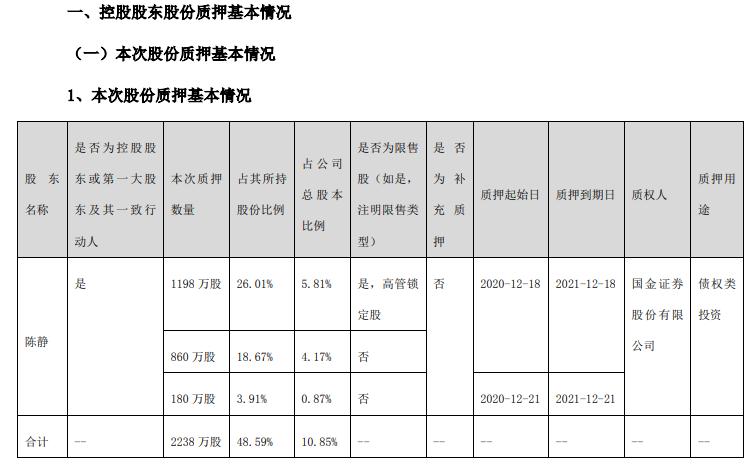 一、控股股东股份质押基本情况

（一）本次股份质押基本情况

1、本次股份质押基本情况

| 股东名称 | 是否为控股股东或第一大股东及其一致行动人 | 本次质押数量 | 占其所持股份比例 | 占公司总股本比例 | 是否为限售股（如是，注明限售类型） | 是否为补充质押 | 质押起始日 | 质押到期日 | 质权人 | 质押用途 |
|---|---|---|---|---|---|---|---|---|---|---|
| 陈静 | 是 | 1198 万股 | 26.01% | 5.81% | 是，高管锁定股 | 否 | 2020-12-18 | 2021-12-18 | 国金证券股份有限公司 | 债权类投资 |
| | | 860 万股 | 18.67% | 4.17% | 否 | | | | | |
| | | 180 万股 | 3.91% | 0.87% | 否 | | 2020-12-21 | 2021-12-21 | | |
| 合计 | -- | 2238 万股 | 48.59% | 10.85% | -- | -- | -- | -- | -- | -- |